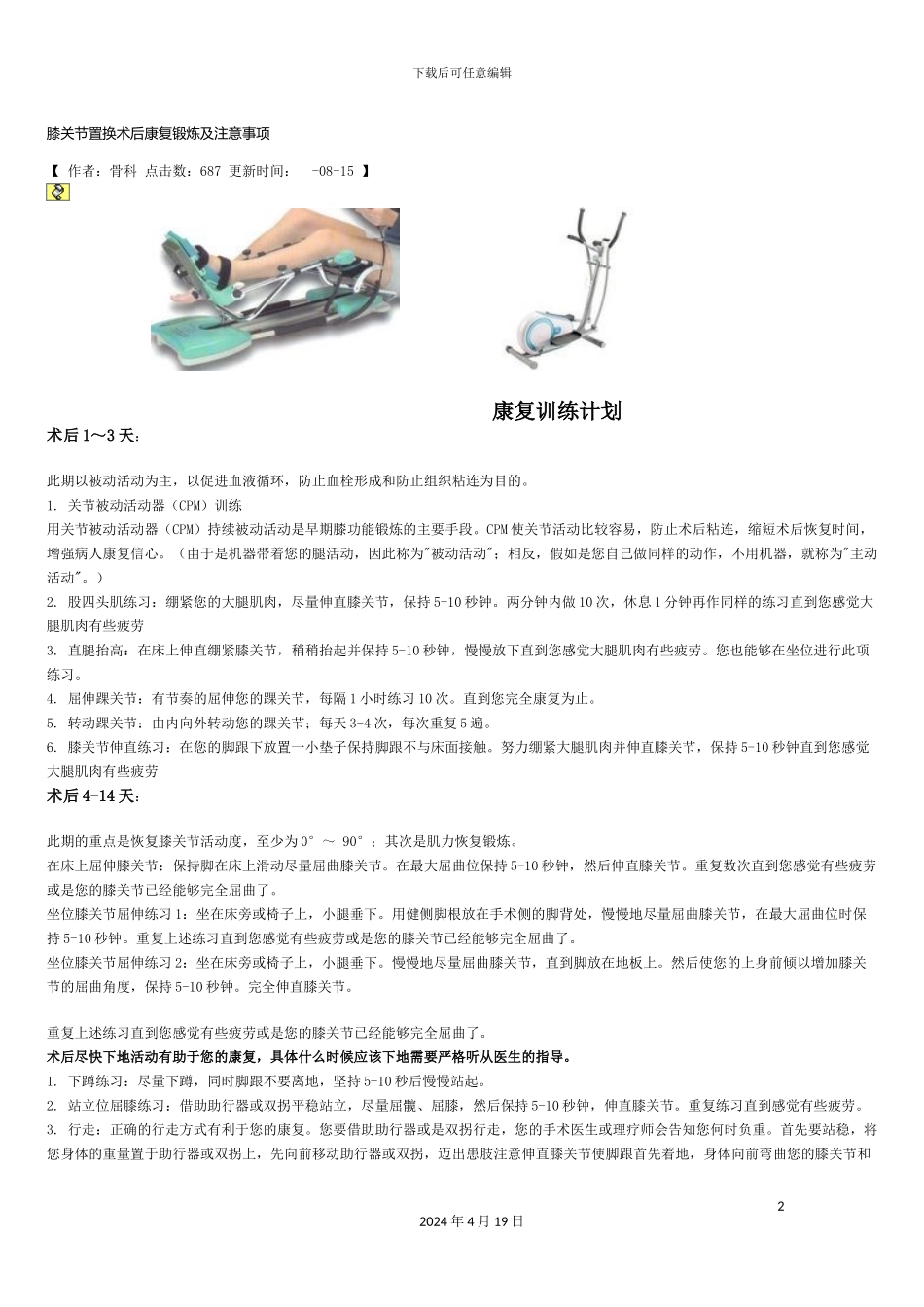 下载后可任意编辑

膝关节置换术后康复锻炼及注意事项

【 作者：骨科 点击数：687 更新时间： -08-15 】

康复训练计划

术后 1～3 天：

此期以被动活动为主，以促进血液循环，防止血栓形成和防止组织粘连为目的。

1. 关节被动活动器（CPM）训练

用关节被动活动器（CPM）持续被动活动是早期膝功能锻炼的主要手段。CPM 使关节活动比较容易，防止术后粘连，缩短术后恢复时间，增强病人康复信心。（由于是机器带着您的腿活动，因此称为"被动活动"；相反，假如是您自己做同样的动作，不用机器，就称为"主动活动"。）

2. 股四头肌练习：绷紧您的大腿肌肉，尽量伸直膝关节，保持 5-10 秒钟。两分钟内做 10 次，休息 1 分钟再作同样的练习直到您感觉大腿肌肉有些疲劳

3. 直腿抬高：在床上伸直绷紧膝关节，稍稍抬起并保持 5-10 秒钟，慢慢放下直到您感觉大腿肌肉有些疲劳。您也能够在坐位进行此项练习。

4. 屈伸踝关节：有节奏的屈伸您的踝关节，每隔 1 小时练习 10 次。直到您完全康复为止。

5. 转动踝关节：由内向外转动您的踝关节；每天 3-4 次，每次重复 5 遍。

6. 膝关节伸直练习：在您的脚跟下放置一小垫子保持脚跟不与床面接触。努力绷紧大腿肌肉并伸直膝关节，保持 5-10 秒钟直到您感觉大腿肌肉有些疲劳

术后 4-14 天：

此期的重点是恢复膝关节活动度，至少为 0° ～ 90° ；其次是肌力恢复锻炼。

在床上屈伸膝关节：保持脚在床上滑动尽量屈曲膝关节。在最大屈曲位保持 5-10 秒钟，然后伸直膝关节。重复数次直到您感觉有些疲劳或是您的膝关节已经能够完全屈曲了。

坐位膝关节屈伸练习 1：坐在床旁或椅子上，小腿垂下。用健侧脚根放在手术侧的脚背处，慢慢地尽量屈曲膝关节，在最大屈曲位时保持 5-10 秒钟。重复上述练习直到您感觉有些疲劳或是您的膝关节已经能够完全屈曲了。

坐位膝关节屈伸练习 2：坐在床旁或椅子上，小腿垂下。慢慢地尽量屈曲膝关节，直到脚放在地板上。然后使您的上身前倾以增加膝关节的屈曲角度，保持 5-10 秒钟。完全伸直膝关节。

重复上述练习直到您感觉有些疲劳或是您的膝关节已经能够完全屈曲了。

术后尽快下地活动有助于您的康复，具体什么时候应该下地需要严格听从医生的指导。

1. 下蹲练习：尽量下蹲，同时脚跟不要离地，坚持 5-10 秒后慢慢站起。

2. 站立位屈膝练习：借助助行器或双拐平稳站立，尽量屈髋、屈膝，然后保持 5-10 秒钟，伸直膝关节。重复练习直到感觉有些疲劳。

3. 行走：正确的行走方式有利于您的康复。您要借助助行器或是双拐行走，您的手术医生或理疗师会告知您何时负重。首先要站稳，将您身体的重量置于助行器或双拐上，先向前移动助行器或双拐，迈出患肢注意伸直膝关节使脚跟首先着地，身体向前弯曲您的膝关节和

2

2024 年 4 月 19 日